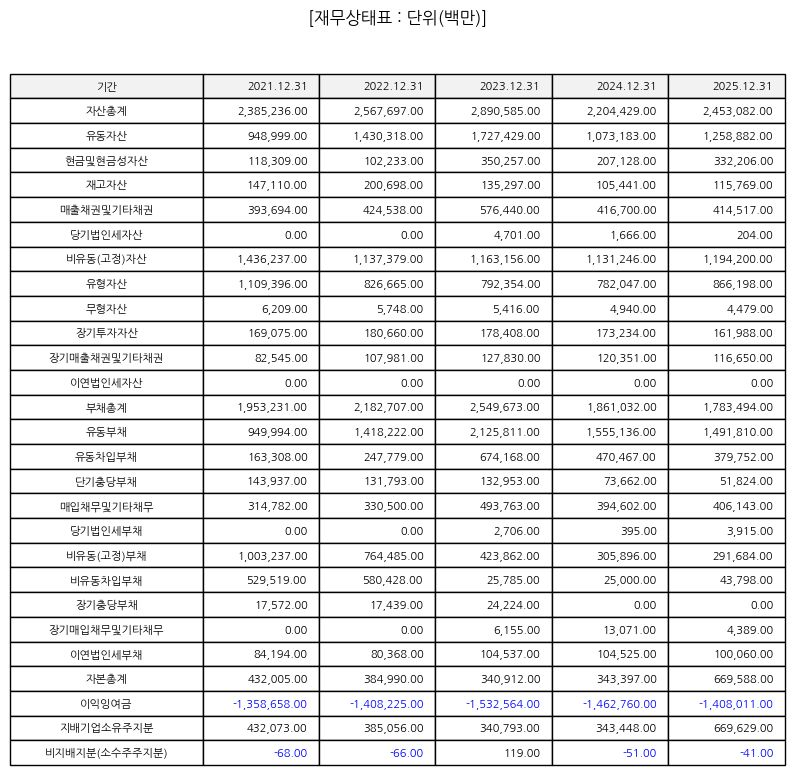 [재무상태표 : 단위(백만)]

| 기간 | 2021.12.31 | 2022.12.31 | 2023.12.31 | 2024.12.31 | 2025.12.31 |
|---|---|---|---|---|---|
| 자산총계 | 2,385,236.00 | 2,567,697.00 | 2,890,585.00 | 2,204,429.00 | 2,453,082.00 |
| 유동자산 | 948,999.00 | 1,430,318.00 | 1,727,429.00 | 1,073,183.00 | 1,258,882.00 |
| 현금및현금성자산 | 118,309.00 | 102,233.00 | 350,257.00 | 207,128.00 | 332,206.00 |
| 재고자산 | 147,110.00 | 200,698.00 | 135,297.00 | 105,441.00 | 115,769.00 |
| 매출채권및기타채권 | 393,694.00 | 424,538.00 | 576,440.00 | 416,700.00 | 414,517.00 |
| 당기법인세자산 | 0.00 | 0.00 | 4,701.00 | 1,666.00 | 204.00 |
| 비유동(고정)자산 | 1,436,237.00 | 1,137,379.00 | 1,163,156.00 | 1,131,246.00 | 1,194,200.00 |
| 유형자산 | 1,109,396.00 | 826,665.00 | 792,354.00 | 782,047.00 | 866,198.00 |
| 무형자산 | 6,209.00 | 5,748.00 | 5,416.00 | 4,940.00 | 4,479.00 |
| 장기투자자산 | 169,075.00 | 180,660.00 | 178,408.00 | 173,234.00 | 161,988.00 |
| 장기매출채권및기타채권 | 82,545.00 | 107,981.00 | 127,830.00 | 120,351.00 | 116,650.00 |
| 이연법인세자산 | 0.00 | 0.00 | 0.00 | 0.00 | 0.00 |
| 부채총계 | 1,953,231.00 | 2,182,707.00 | 2,549,673.00 | 1,861,032.00 | 1,783,494.00 |
| 유동부채 | 949,994.00 | 1,418,222.00 | 2,125,811.00 | 1,555,136.00 | 1,491,810.00 |
| 유동차입부채 | 163,308.00 | 247,779.00 | 674,168.00 | 470,467.00 | 379,752.00 |
| 단기충당부채 | 143,937.00 | 131,793.00 | 132,953.00 | 73,662.00 | 51,824.00 |
| 매입채무및기타채무 | 314,782.00 | 330,500.00 | 493,763.00 | 394,602.00 | 406,143.00 |
| 당기법인세부채 | 0.00 | 0.00 | 2,706.00 | 395.00 | 3,915.00 |
| 비유동(고정)부채 | 1,003,237.00 | 764,485.00 | 423,862.00 | 305,896.00 | 291,684.00 |
| 비유동차입부채 | 529,519.00 | 580,428.00 | 25,785.00 | 25,000.00 | 43,798.00 |
| 장기충당부채 | 17,572.00 | 17,439.00 | 24,224.00 | 0.00 | 0.00 |
| 장기매입채무및기타채무 | 0.00 | 0.00 | 6,155.00 | 13,071.00 | 4,389.00 |
| 이연법인세부채 | 84,194.00 | 80,368.00 | 104,537.00 | 104,525.00 | 100,060.00 |
| 자본총계 | 432,005.00 | 384,990.00 | 340,912.00 | 343,397.00 | 669,588.00 |
| 이익잉여금 | -1,358,658.00 | -1,408,225.00 | -1,532,564.00 | -1,462,760.00 | -1,408,011.00 |
| 지배기업소유주지분 | 432,073.00 | 385,056.00 | 340,793.00 | 343,448.00 | 669,629.00 |
| 비지배지분(소수주주지분) | -68.00 | -66.00 | 119.00 | -51.00 | -41.00 |